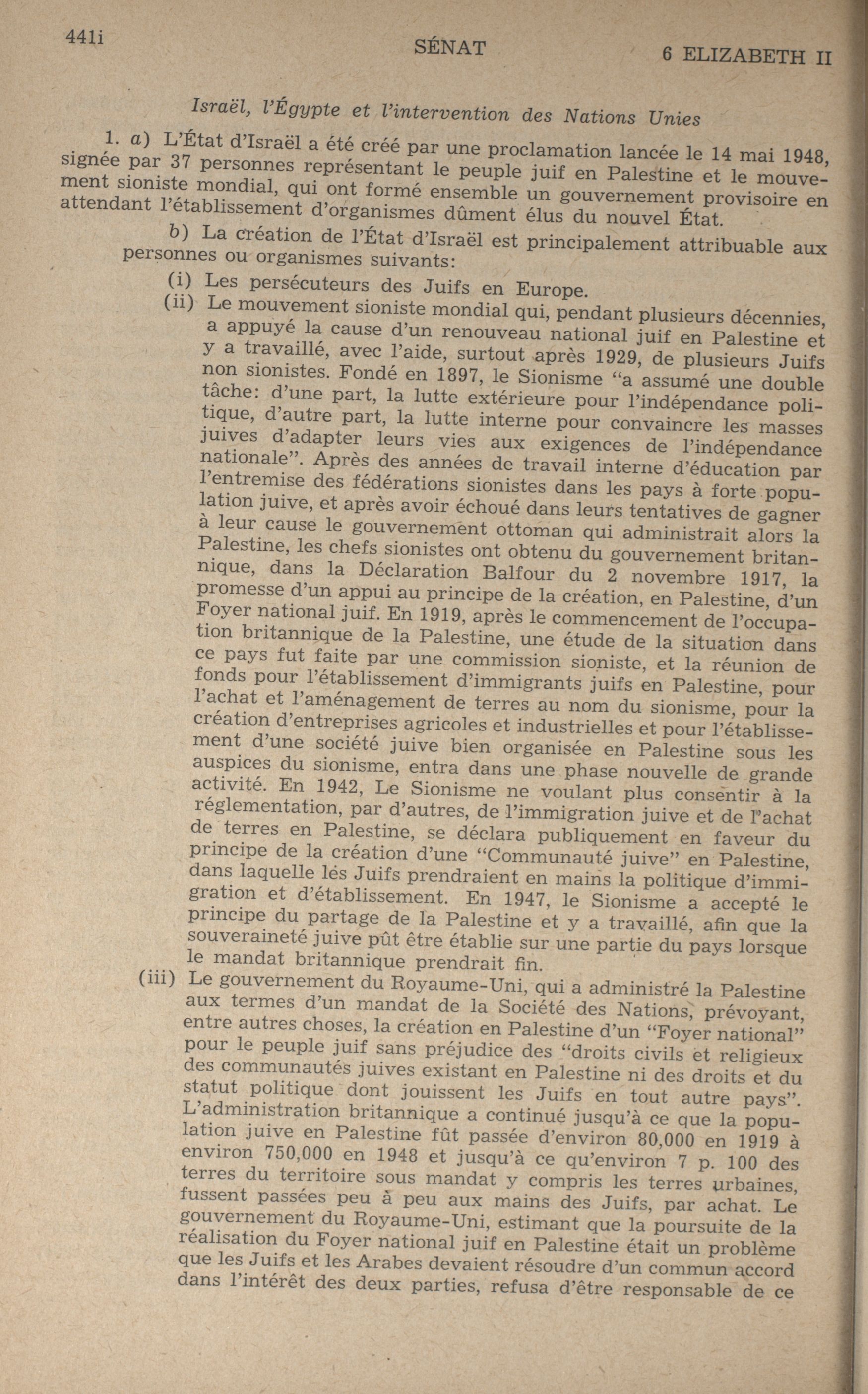 441i SÉNAT 6 ELIZABETH II

Israël, l'Égypte et l'intervention des Nations Unies

1. a) L'État d'Israël a été créé par une proclamation lancée le 14 mai 1948, signée par 37 personnes représentant le peuple juif en Palestine et le mouvement sioniste mondial, qui ont formé ensemble un gouvernement provisoire en attendant l'établissement d'organismes dûment élus du nouvel État.

b) La création de l'État d'Israël est principalement attribuable aux personnes ou organismes suivants:

(i) Les persécuteurs des Juifs en Europe.

(ii) Le mouvement sioniste mondial qui, pendant plusieurs décennies, a appuyé la cause d'un renouveau national juif en Palestine et y a travaillé, avec l'aide, surtout après 1929, de plusieurs Juifs non sionistes. Fondé en 1897, le Sionisme "a assumé une double tâche: d'une part, la lutte extérieure pour l'indépendance politique, d'autre part, la lutte interne pour convaincre les masses juives d'adapter leurs vies aux exigences de l'indépendance nationale". Après des années de travail interne d'éducation par l'entremise des fédérations sionistes dans les pays à forte population juive, et après avoir échoué dans leurs tentatives de gagner à leur cause le gouvernement ottoman qui administrait alors la Palestine, les chefs sionistes ont obtenu du gouvernement britannique, dans la Déclaration Balfour du 2 novembre 1917, la promesse d'un appui au principe de la création, en Palestine, d'un Foyer national juif. En 1919, après le commencement de l'occupation britannique de la Palestine, une étude de la situation dans ce pays fut faite par une commission sioniste, et la réunion de fonds pour l'établissement d'immigrants juifs en Palestine, pour l'achat et l'aménagement de terres au nom du sionisme, pour la création d'entreprises agricoles et industrielles et pour l'établissement d'une société juive bien organisée en Palestine sous les auspices du sionisme, entra dans une phase nouvelle de grande activité. En 1942, Le Sionisme ne voulant plus consentir à la réglementation, par d'autres, de l'immigration juive et de l'achat de terres en Palestine, se déclara publiquement en faveur du principe de la création d'une "Communauté juive" en Palestine, dans laquelle les Juifs prendraient en mains la politique d'immigration et d'établissement. En 1947, le Sionisme a accepté le principe du partage de la Palestine et y a travaillé, afin que la souveraineté juive pût être établie sur une partie du pays lorsque le mandat britannique prendrait fin.

(iii) Le gouvernement du Royaume-Uni, qui a administré la Palestine aux termes d'un mandat de la Société des Nations, prévoyant, entre autres choses, la création en Palestine d'un "Foyer national" pour le peuple juif sans préjudice des "droits civils et religieux des communautés juives existant en Palestine ni des droits et du statut politique dont jouissent les Juifs en tout autre pays". L'administration britannique a continué jusqu'à ce que la population juive en Palestine fût passée d'environ 80,000 en 1919 à environ 750,000 en 1948 et jusqu'à ce qu'environ 7 p. 100 des terres du territoire sous mandat y compris les terres urbaines, fussent passées peu à peu aux mains des Juifs, par achat. Le gouvernement du Royaume-Uni, estimant que la poursuite de la réalisation du Foyer national juif en Palestine était un problème que les Juifs et les Arabes devaient résoudre d'un commun accord dans l'intérêt des deux parties, refusa d'être responsable de ce